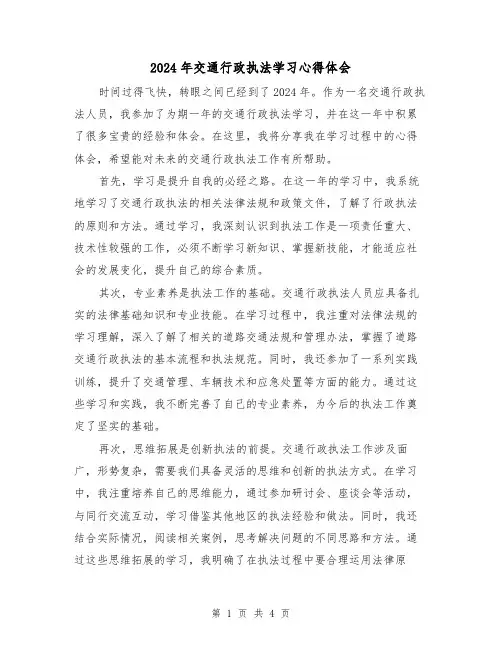 2024年交通行政执法学习心得体会

时间过得飞快，转眼之间已经到了2024年。作为一名交通行政执法人员，我参加了为期一年的交通行政执法学习，并在这一年中积累了很多宝贵的经验和体会。在这里，我将分享我在学习过程中的心得体会，希望能对未来的交通行政执法工作有所帮助。

首先，学习是提升自我的必经之路。在这一年的学习中，我系统地学习了交通行政执法的相关法律法规和政策文件，了解了行政执法的原则和方法。通过学习，我深刻认识到执法工作是一项责任重大、技术性较强的工作，必须不断学习新知识、掌握新技能，才能适应社会的发展变化，提升自己的综合素质。

其次，专业素养是执法工作的基础。交通行政执法人员应具备扎实的法律基础知识和专业技能。在学习过程中，我注重对法律法规的学习理解，深入了解了相关的道路交通法规和管理办法，掌握了道路交通行政执法的基本流程和执法规范。同时，我还参加了一系列实践训练，提升了交通管理、车辆技术和应急处置等方面的能力。通过这些学习和实践，我不断完善了自己的专业素养，为今后的执法工作奠定了坚实的基础。

再次，思维拓展是创新执法的前提。交通行政执法工作涉及面广，形势复杂，需要我们具备灵活的思维和创新的执法方式。在学习中，我注重培养自己的思维能力，通过参加研讨会、座谈会等活动，与同行交流互动，学习借鉴其他地区的执法经验和做法。同时，我还结合实际情况，阅读相关案例，思考解决问题的不同思路和方法。通过这些思维拓展的学习，我明确了在执法过程中要合理运用法律原

第 1 页 共 4 页